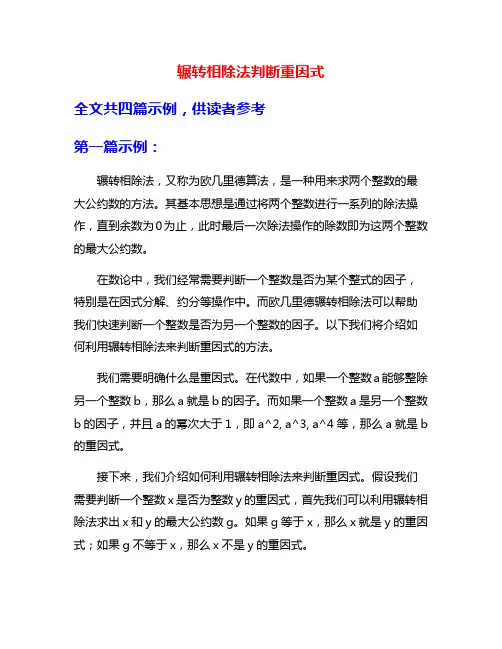 辗转相除法判断重因式

全文共四篇示例，供读者参考

第一篇示例：

辗转相除法，又称为欧几里德算法，是一种用来求两个整数的最大公约数的方法。其基本思想是通过将两个整数进行一系列的除法操作，直到余数为0为止，此时最后一次除法操作的除数即为这两个整数的最大公约数。

在数论中，我们经常需要判断一个整数是否为某个整式的因子，特别是在因式分解、约分等操作中。而欧几里德辗转相除法可以帮助我们快速判断一个整数是否为另一个整数的因子。以下我们将介绍如何利用辗转相除法来判断重因式的方法。

我们需要明确什么是重因式。在代数中，如果一个整数a能够整除另一个整数b，那么a就是b的因子。而如果一个整数a是另一个整数b的因子，并且a的幂次大于1，即a^2, a^3, a^4等，那么a就是b的重因式。

接下来，我们介绍如何利用辗转相除法来判断重因式。假设我们需要判断一个整数x是否为整数y的重因式，首先我们可以利用辗转相除法求出x和y的最大公约数g。如果g等于x，那么x就是y的重因式；如果g不等于x，那么x不是y的重因式。